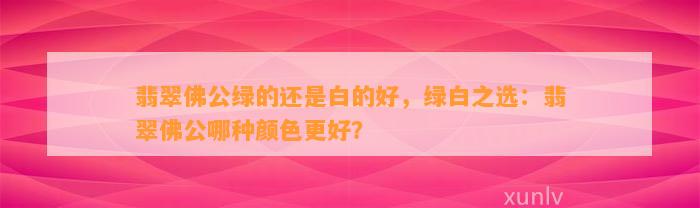 翡翠佛公绿的还是白的好，绿白之选：翡翠佛公哪种颜色更好?

xunlv